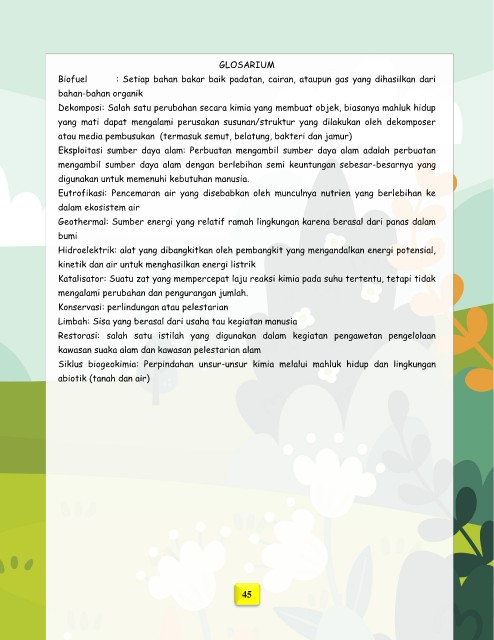 GLOSARIUM

Biofuel : Setiap bahan bakar baik padatan, cairan, ataupun gas yang dihasilkan dari bahan-bahan organik

Dekomposi: Salah satu perubahan secara kimia yang membuat objek, biasanya mahluk hidup yang mati dapat mengalami perusakan susunan/struktur yang dilakukan oleh dekomposer atau media pembusukan (termasuk semut, belatung, bakteri dan jamur)

Eksploitasi sumber daya alam: Perbuatan mengambil sumber daya alam adalah perbuatan mengambil sumber daya alam dengan berlebihan semi keuntungan sebesar-besarnya yang digunakan untuk memenuhi kebutuhan manusia.

Eutrofikasi: Pencemaran air yang disebabkan oleh munculnya nutrien yang berlebihan ke dalam ekosistem air

Geothermal: Sumber energi yang relatif ramah lingkungan karena berasal dari panas dalam bumi

Hidroelektrik: alat yang dibangkitkan oleh pembangkit yang mengandalkan energi potensial, kinetik dan air untuk menghasilkan energi listrik

Katalisator: Suatu zat yang mempercepat laju reaksi kimia pada suhu tertentu, tetapi tidak mengalami perubahan dan pengurangan jumlah.

Konservasi: perlindungan atau pelestarian

Limbah: Sisa yang berasal dari usaha tau kegiatan manusia

Restorasi: salah satu istilah yang digunakan dalam kegiatan pengawetan pengelolaan kawasan suaka alam dan kawasan pelestarian alam

Siklus biogeokimia: Perpindahan unsur-unsur kimia melalui mahluk hidup dan lingkungan abiotik (tanah dan air)

45